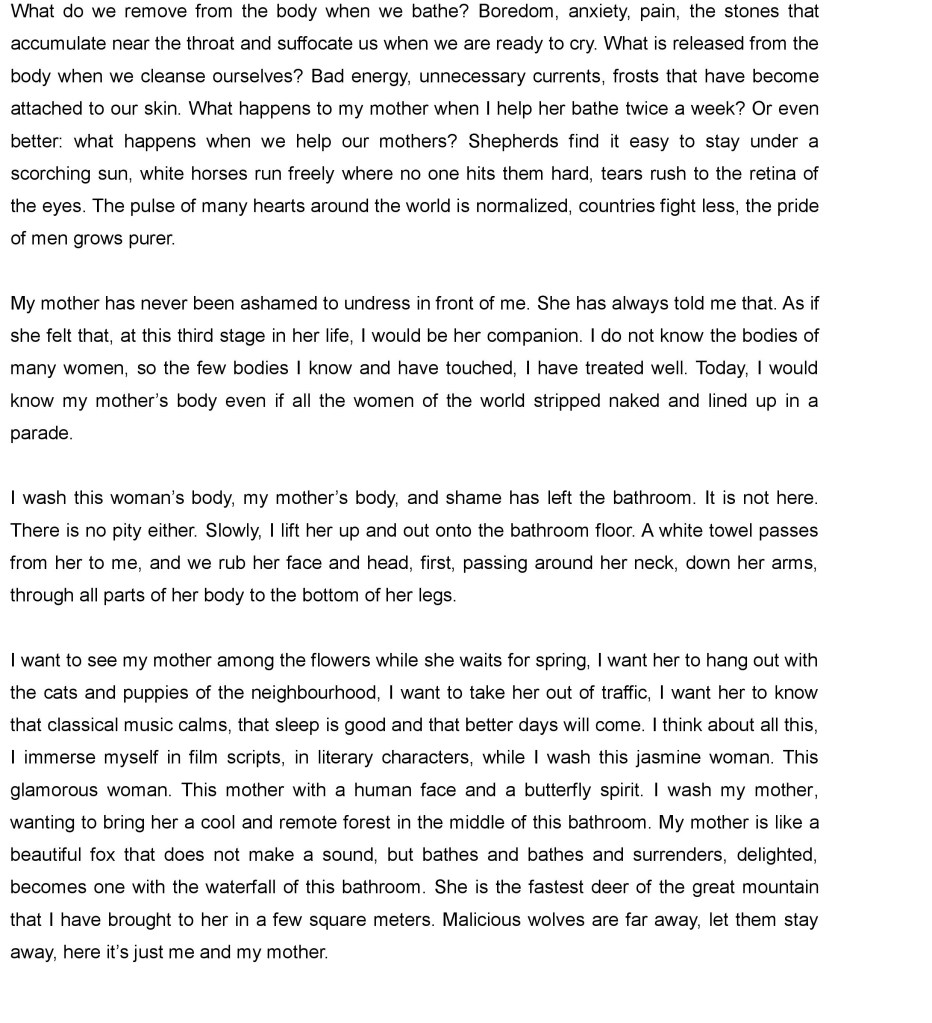 What do we remove from the body when we bathe? Boredom, anxiety, pain, the stones that accumulate near the throat and suffocate us when we are ready to cry. What is released from the body when we cleanse ourselves? Bad energy, unnecessary currents, frosts that have become attached to our skin. What happens to my mother when I help her bathe twice a week? Or even better: what happens when we help our mothers? Shepherds find it easy to stay under a scorching sun, white horses run freely where no one hits them hard, tears rush to the retina of the eyes. The pulse of many hearts around the world is normalized, countries fight less, the pride of men grows purer.

My mother has never been ashamed to undress in front of me. She has always told me that. As if she felt that, at this third stage in her life, I would be her companion. I do not know the bodies of many women, so the few bodies I know and have touched, I have treated well. Today, I would know my mother's body even if all the women of the world stripped naked and lined up in a parade.

I wash this woman's body, my mother's body, and shame has left the bathroom. It is not here. There is no pity either. Slowly, I lift her up and out onto the bathroom floor. A white towel passes from her to me, and we rub her face and head, first, passing around her neck, down her arms, through all parts of her body to the bottom of her legs.

I want to see my mother among the flowers while she waits for spring, I want her to hang out with the cats and puppies of the neighbourhood, I want to take her out of traffic, I want her to know that classical music calms, that sleep is good and that better days will come. I think about all this, I immerse myself in film scripts, in literary characters, while I wash this jasmine woman. This glamorous woman. This mother with a human face and a butterfly spirit. I wash my mother, wanting to bring her a cool and remote forest in the middle of this bathroom. My mother is like a beautiful fox that does not make a sound, but bathes and bathes and surrenders, delighted, becomes one with the waterfall of this bathroom. She is the fastest deer of the great mountain that I have brought to her in a few square meters. Malicious wolves are far away, let them stay away, here it's just me and my mother.